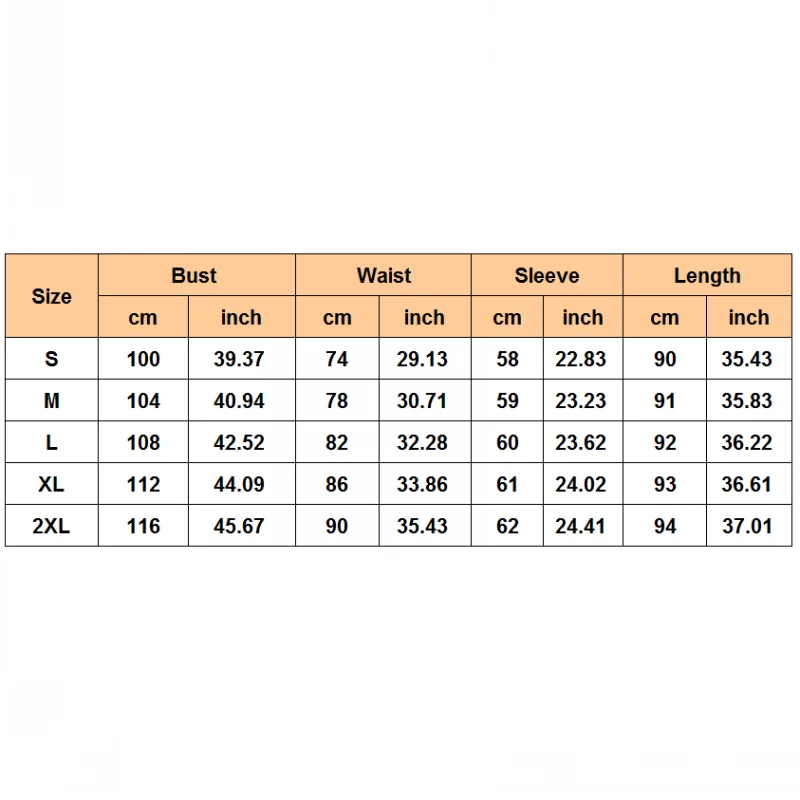 | Size | Bust | | Waist | | Sleeve | | Length | |
|---|---|---|---|---|---|---|---|---|
| | cm | inch | cm | inch | cm | inch | cm | inch |
| S | 100 | 39.37 | 74 | 29.13 | 58 | 22.83 | 90 | 35.43 |
| M | 104 | 40.94 | 78 | 30.71 | 59 | 23.23 | 91 | 35.83 |
| L | 108 | 42.52 | 82 | 32.28 | 60 | 23.62 | 92 | 36.22 |
| XL | 112 | 44.09 | 86 | 33.86 | 61 | 24.02 | 93 | 36.61 |
| 2XL | 116 | 45.67 | 90 | 35.43 | 62 | 24.41 | 94 | 37.01 |